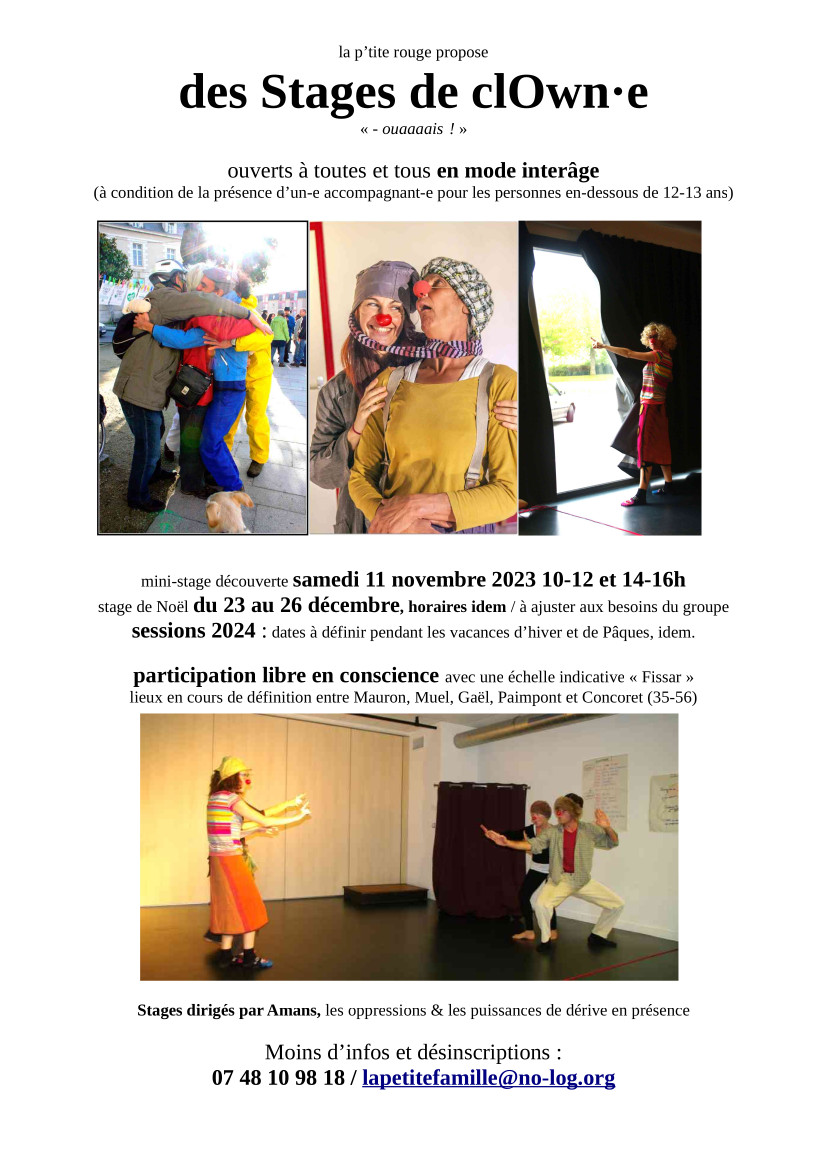 la p'tite rouge propose

des Stages de clOwn·e

« - ouaaaais ! »

ouverts à toutes et tous en mode interâge
(à condition de la présence d'un-e accompagnant-e pour les personnes en-dessous de 12-13 ans)

mini-stage découverte samedi 11 novembre 2023 10-12 et 14-16h
stage de Noël du 23 au 26 décembre, horaires idem / à ajuster aux besoins du groupe
sessions 2024 : dates à définir pendant les vacances d'hiver et de Pâques, idem.

participation libre en conscience avec une échelle indicative « Fissar »
lieux en cours de définition entre Mauron, Muel, Gaël, Paimpont et Concoret (35-56)

Stages dirigés par Amans, les oppressions & les puissances de dérive en présence

Moins d'infos et désinscriptions :
07 48 10 98 18 / lapetitefamille@no-log.org